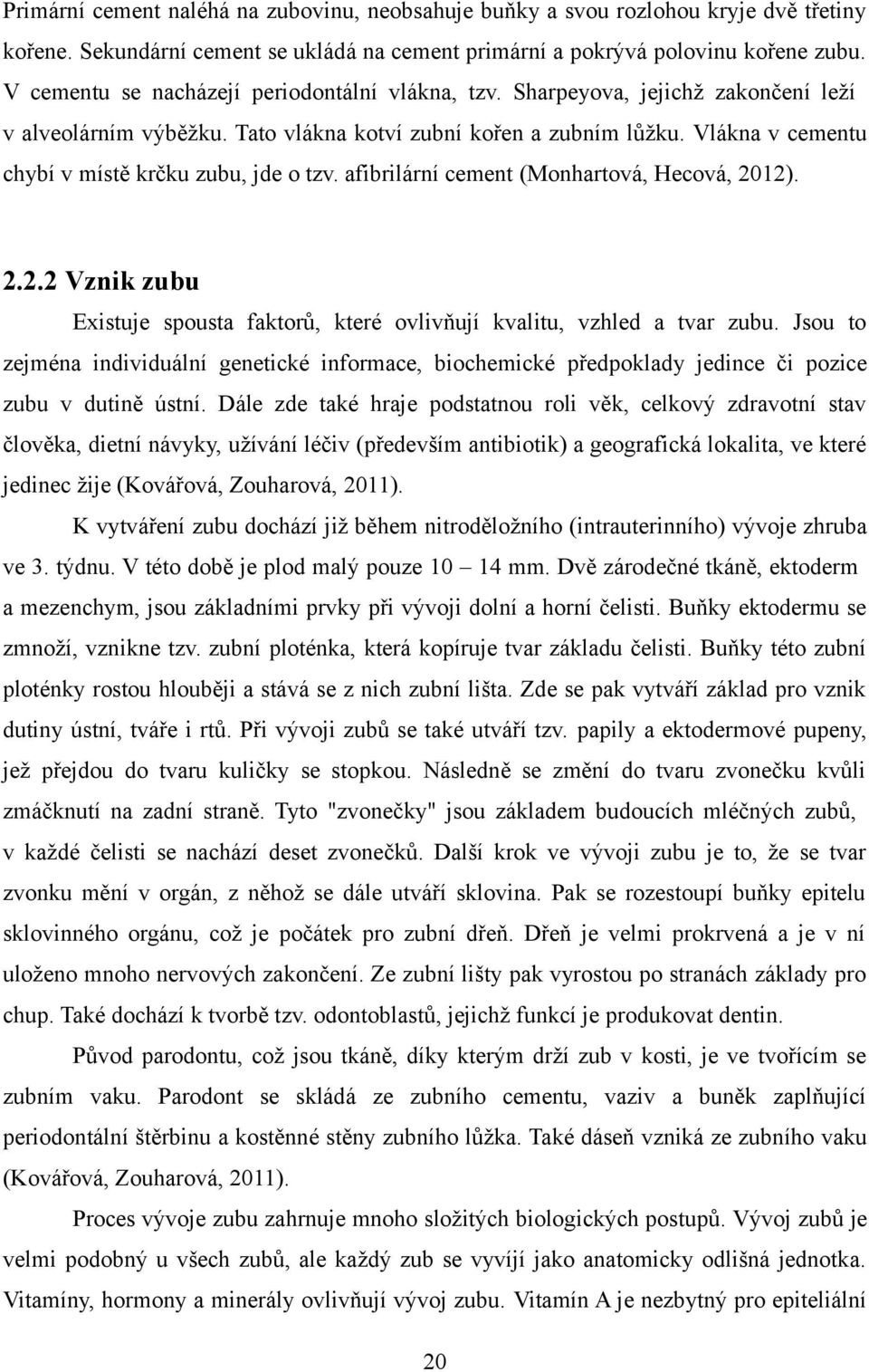 Primární cement naléhá na zubovinu, neobsahuje buňky a svou rozlohou kryje dvě třetiny kořene. Sekundární cement se ukládá na cement primární a pokrývá polovinu kořene zubu. V cementu se nacházejí periodontální vlákna, tzv. Sharpeyova, jejichž zakončení leží v alveolárním výběžku. Tato vlákna kotví zubní kořen a zubním lůžku. Vlákna v cementu chybí v místě krčku zubu, jde o tzv. afibrilární cement (Monhartová, Hecová, 2012).

2.2.2 Vznik zubu

Existuje spousta faktorů, které ovlivňují kvalitu, vzhled a tvar zubu. Jsou to zejména individuální genetické informace, biochemické předpoklady jedince či pozice zubu v dutině ústní. Dále zde také hraje podstatnou roli věk, celkový zdravotní stav člověka, dietní návyky, užívání léčiv (především antibiotik) a geografická lokalita, ve které jedinec žije (Kovářová, Zouharová, 2011).

K vytváření zubu dochází již během nitroděložního (intrauterinního) vývoje zhruba ve 3. týdnu. V této době je plod malý pouze 10 – 14 mm. Dvě zárodečné tkáně, ektoderm a mezenchym, jsou základními prvky při vývoji dolní a horní čelisti. Buňky ektodermu se zmnoží, vznikne tzv. zubní ploténka, která kopíruje tvar základu čelisti. Buňky této zubní ploténky rostou hlouběji a stává se z nich zubní lišta. Zde se pak vytváří základ pro vznik dutiny ústní, tváře i rtů. Při vývoji zubů se také utváří tzv. papily a ektodermové pupeny, jež přejdou do tvaru kuličky se stopkou. Následně se změní do tvaru zvonečku kvůli zmáčknutí na zadní straně. Tyto "zvonečky" jsou základem budoucích mléčných zubů, v každé čelisti se nachází deset zvonečků. Další krok ve vývoji zubu je to, že se tvar zvonku mění v orgán, z něhož se dále utváří sklovina. Pak se rozestoupí buňky epitelu sklovinného orgánu, což je počátek pro zubní dřeň. Dřeň je velmi prokrvená a je v ní uloženo mnoho nervových zakončení. Ze zubní lišty pak vyrostou po stranách základy pro chup. Také dochází k tvorbě tzv. odontoblastů, jejichž funkcí je produkovat dentin.

Původ parodontu, což jsou tkáně, díky kterým drží zub v kosti, je ve tvořícím se zubním vaku. Parodont se skládá ze zubního cementu, vaziv a buněk zaplňující periodontální štěrbinu a kostěnné stěny zubního lůžka. Také dáseň vzniká ze zubního vaku (Kovářová, Zouharová, 2011).

Proces vývoje zubu zahrnuje mnoho složitých biologických postupů. Vývoj zubů je velmi podobný u všech zubů, ale každý zub se vyvíjí jako anatomicky odlišná jednotka. Vitamíny, hormony a minerály ovlivňují vývoj zubu. Vitamín A je nezbytný pro epiteliální

20